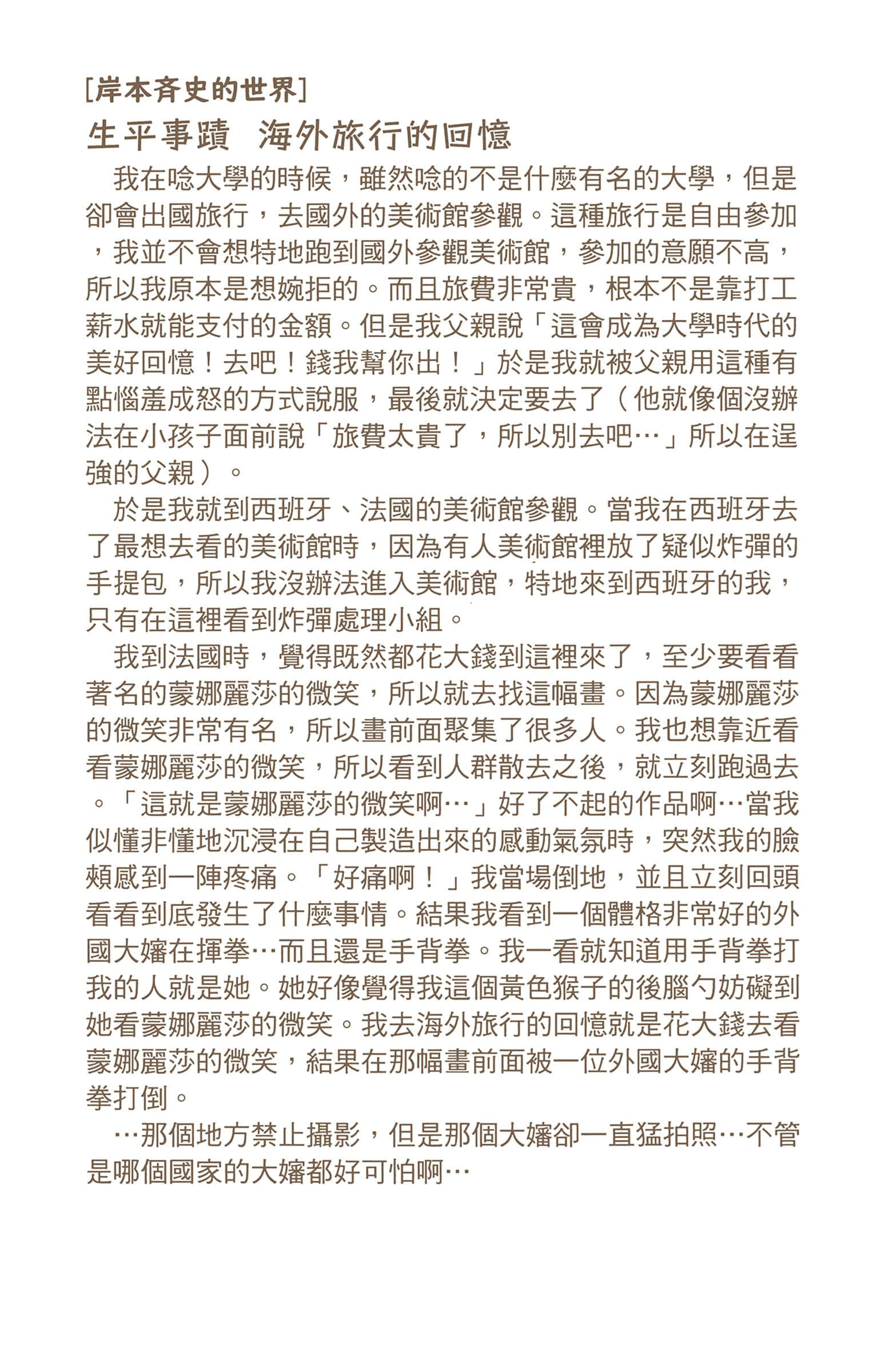 [岸本斉史的世界]
生平事蹟　海外旅行的回憶

我在唸大學的時候，雖然唸的不是什麼有名的大學，但是卻會出國旅行，去國外的美術館參觀。這種旅行是自由參加，我並不會想特地跑到國外參觀美術館，參加的意願不高，所以我原本是想婉拒的。而且旅費非常貴，根本不是靠打工薪水就能支付的金額。但是我父親說「這會成為大學時代的美好回憶！去吧！錢我幫你出！」於是我就被父親用這種有點惱羞成怒的方式說服，最後就決定要去了（他就像個沒辦法在小孩子面前說「旅費太貴了，所以別去吧…」所以在逞強的父親）。

於是我就到西班牙、法國的美術館參觀。當我在西班牙去了最想去看的美術館時，因為有人美術館裡放了疑似炸彈的手提包，所以我沒辦法進入美術館，特地來到西班牙的我，只有在這裡看到炸彈處理小組。

我到法國時，覺得既然都花大錢到這裡來了，至少要看看著名的蒙娜麗莎的微笑，所以就去找這幅畫。因為蒙娜麗莎的微笑非常有名，所以畫前面聚集了很多人。我也想靠近看看蒙娜麗莎的微笑，所以看到人群散去之後，就立刻跑過去。「這就是蒙娜麗莎的微笑啊…」好了不起的作品啊…當我似懂非懂地沉浸在自己製造出來的感動氣氛時，突然我的臉頰感到一陣疼痛。「好痛啊！」我當場倒地，並且立刻回頭看看到底發生了什麼事情。結果我看到一個體格非常好的外國大嬸在揮拳…而且還是手背拳。我一看就知道用手背拳打我的人就是她。她好像覺得我這個黃色猴子的後腦勺妨礙到她看蒙娜麗莎的微笑。我去海外旅行的回憶就是花大錢去看蒙娜麗莎的微笑，結果在那幅畫前面被一位外國大嬸的手背拳打倒。

…那個地方禁止攝影，但是那個大嬸卻一直猛拍照…不管是哪個國家的大嬸都好可怕啊…